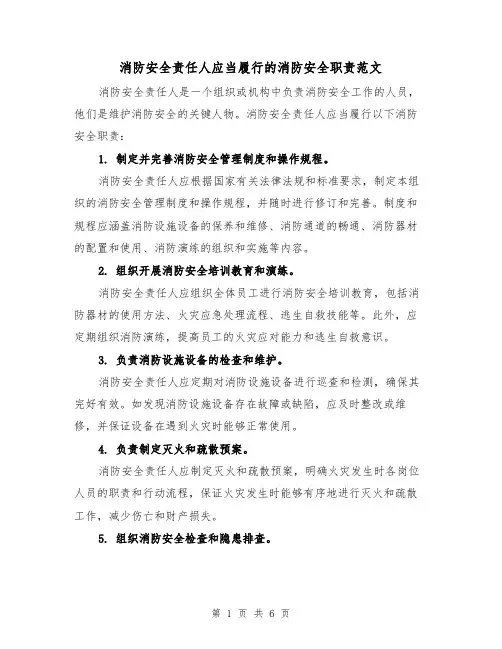 消防安全责任人应当履行的消防安全职责范文

消防安全责任人是一个组织或机构中负责消防安全工作的人员，他们是维护消防安全的关键人物。消防安全责任人应当履行以下消防安全职责：

1. 制定并完善消防安全管理制度和操作规程。

消防安全责任人应根据国家有关法律法规和标准要求，制定本组织的消防安全管理制度和操作规程，并随时进行修订和完善。制度和规程应涵盖消防设施设备的保养和维修、消防通道的畅通、消防器材的配置和使用、消防演练的组织和实施等内容。

2. 组织开展消防安全培训教育和演练。

消防安全责任人应组织全体员工进行消防安全培训教育，包括消防器材的使用方法、火灾应急处理流程、逃生自救技能等。此外，应定期组织消防演练，提高员工的火灾应对能力和逃生自救意识。

3. 负责消防设施设备的检查和维护。

消防安全责任人应定期对消防设施设备进行巡查和检测，确保其完好有效。如发现消防设施设备存在故障或缺陷，应及时整改或维修，并保证设备在遇到火灾时能够正常使用。

4. 负责制定灭火和疏散预案。

消防安全责任人应制定灭火和疏散预案，明确火灾发生时各岗位人员的职责和行动流程，保证火灾发生时能够有序地进行灭火和疏散工作，减少伤亡和财产损失。

5. 组织消防安全检查和隐患排查。

第 1 页 共 6 页